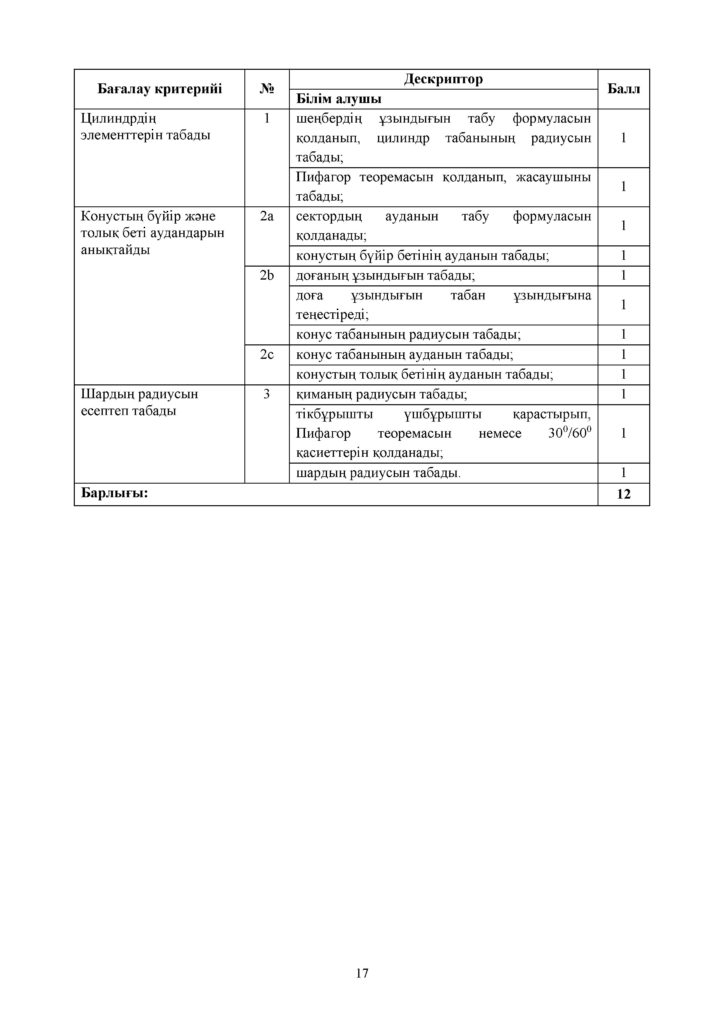 | Бағалау критерийі | № | Дескриптор | Балл |
|---|---|---|---|
| | | Білім алушы | |
| Цилиндрдің элементтерін табады | 1 | шеңбердің ұзындығын табу формуласын қолданып, цилиндр табанының радиусын табады; | 1 |
| | | Пифагор теоремасын қолданып, жасаушыны табады; | 1 |
| Конустың бүйір және толық беті аудандарын анықтайды | 2a | сектордың ауданын табу формуласын қолданады; | 1 |
| | | конустың бүйір бетінің ауданын табады; | 1 |
| | 2b | доғаның ұзындығын табады; | 1 |
| | | доға ұзындығын табан ұзындығына теңестіреді; | 1 |
| | | конус табанының радиусын табады; | 1 |
| | 2c | конус табанының ауданын табады; | 1 |
| | | конустың толық бетінің ауданын табады; | 1 |
| Шардың радиусын есептеп табады | 3 | қиманың радиусын табады; | 1 |
| | | тікбұрышты үшбұрышты қарастырып, Пифагор теоремасын немесе $30^0/60^0$ қасиеттерін қолданады; | 1 |
| | | шардың радиусын табады. | 1 |
| Барлығы: | | | 12 |

17